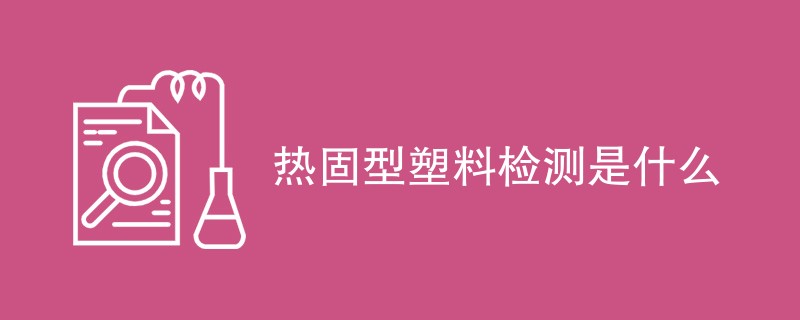 热固型塑料检测是什么